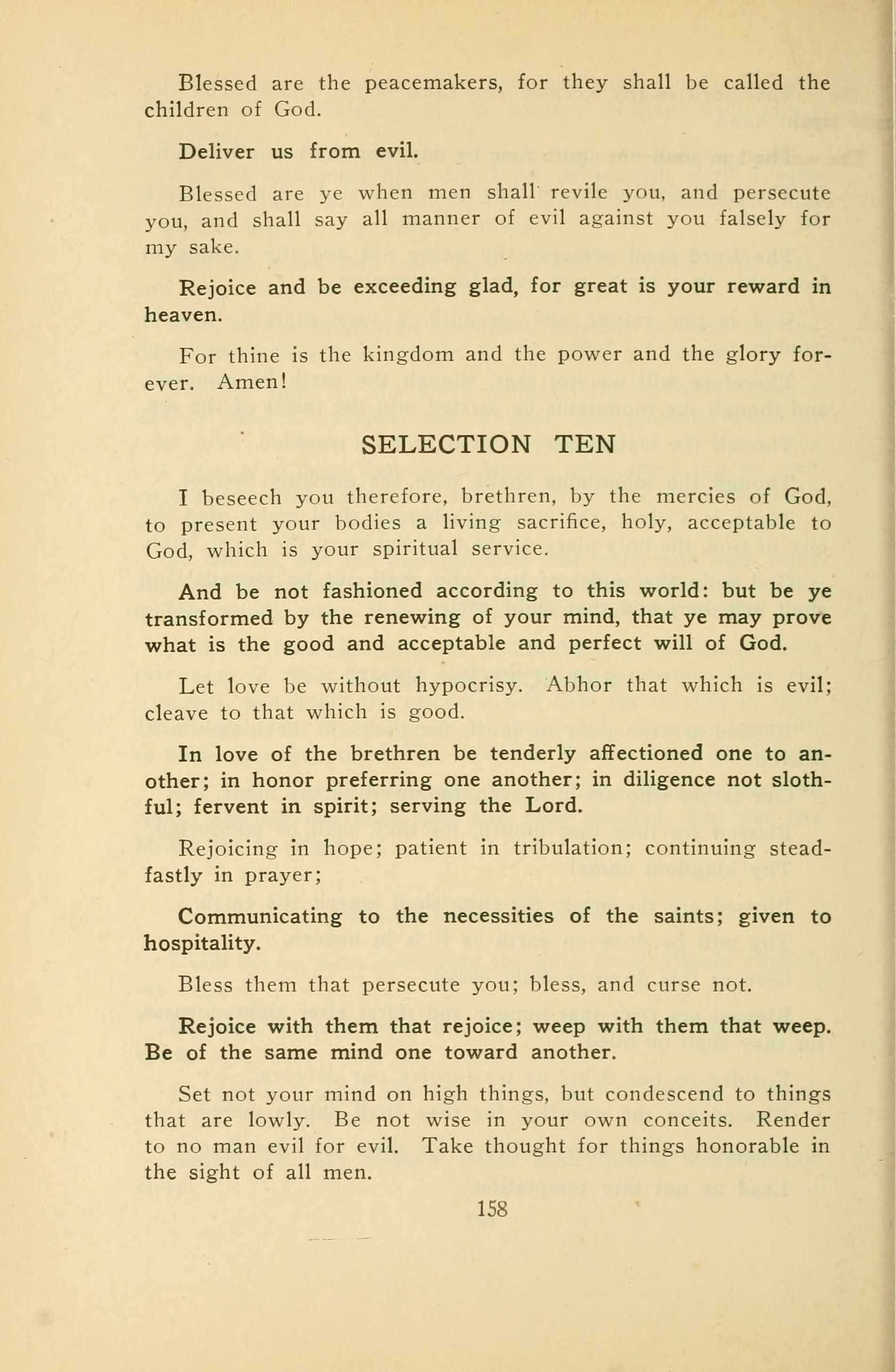 Blessed are the peacemakers, for they shall be called the children of God.

Deliver us from evil.

Blessed are ye when men shall revile you, and persecute you, and shall say all manner of evil against you falsely for my sake.

Rejoice and be exceeding glad, for great is your reward in heaven.

For thine is the kingdom and the power and the glory forever. Amen!

SELECTION TEN

I beseech you therefore, brethren, by the mercies of God, to present your bodies a living sacrifice, holy, acceptable to God, which is your spiritual service.

And be not fashioned according to this world: but be ye transformed by the renewing of your mind, that ye may prove what is the good and acceptable and perfect will of God.

Let love be without hypocrisy. Abhor that which is evil; cleave to that which is good.

In love of the brethren be tenderly affectioned one to another; in honor preferring one another; in diligence not slothful; fervent in spirit; serving the Lord.

Rejoicing in hope; patient in tribulation; continuing steadfastly in prayer;

Communicating to the necessities of the saints; given to hospitality.

Bless them that persecute you; bless, and curse not.

Rejoice with them that rejoice; weep with them that weep. Be of the same mind one toward another.

Set not your mind on high things, but condescend to things that are lowly. Be not wise in your own conceits. Render to no man evil for evil. Take thought for things honorable in the sight of all men.

158